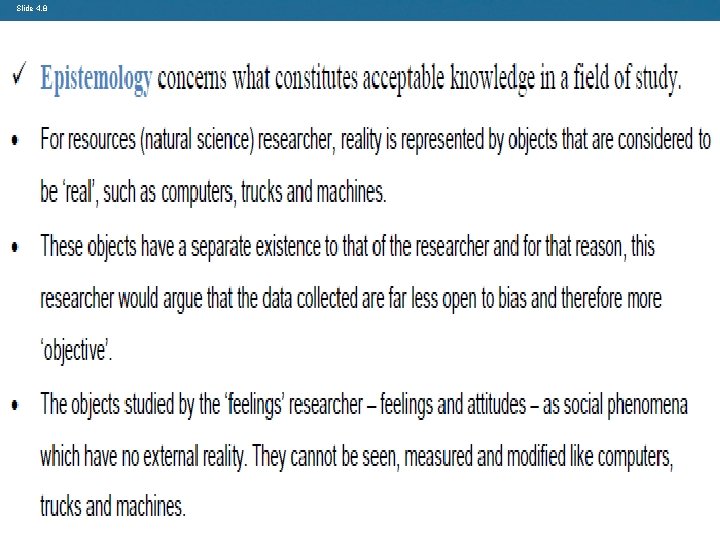 Slide 4.8

✓ Epistemology concerns what constitutes acceptable knowledge in a field of study.

• For resources (natural science) researcher, reality is represented by objects that are considered to be 'real', such as computers, trucks and machines.

• These objects have a separate existence to that of the researcher and for that reason, this researcher would argue that the data collected are far less open to bias and therefore more 'objective'.

• The objects studied by the 'feelings' researcher – feelings and attitudes – as social phenomena which have no external reality. They cannot be seen, measured and modified like computers, trucks and machines.